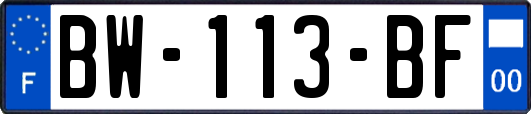 F

BW-113-BF

00